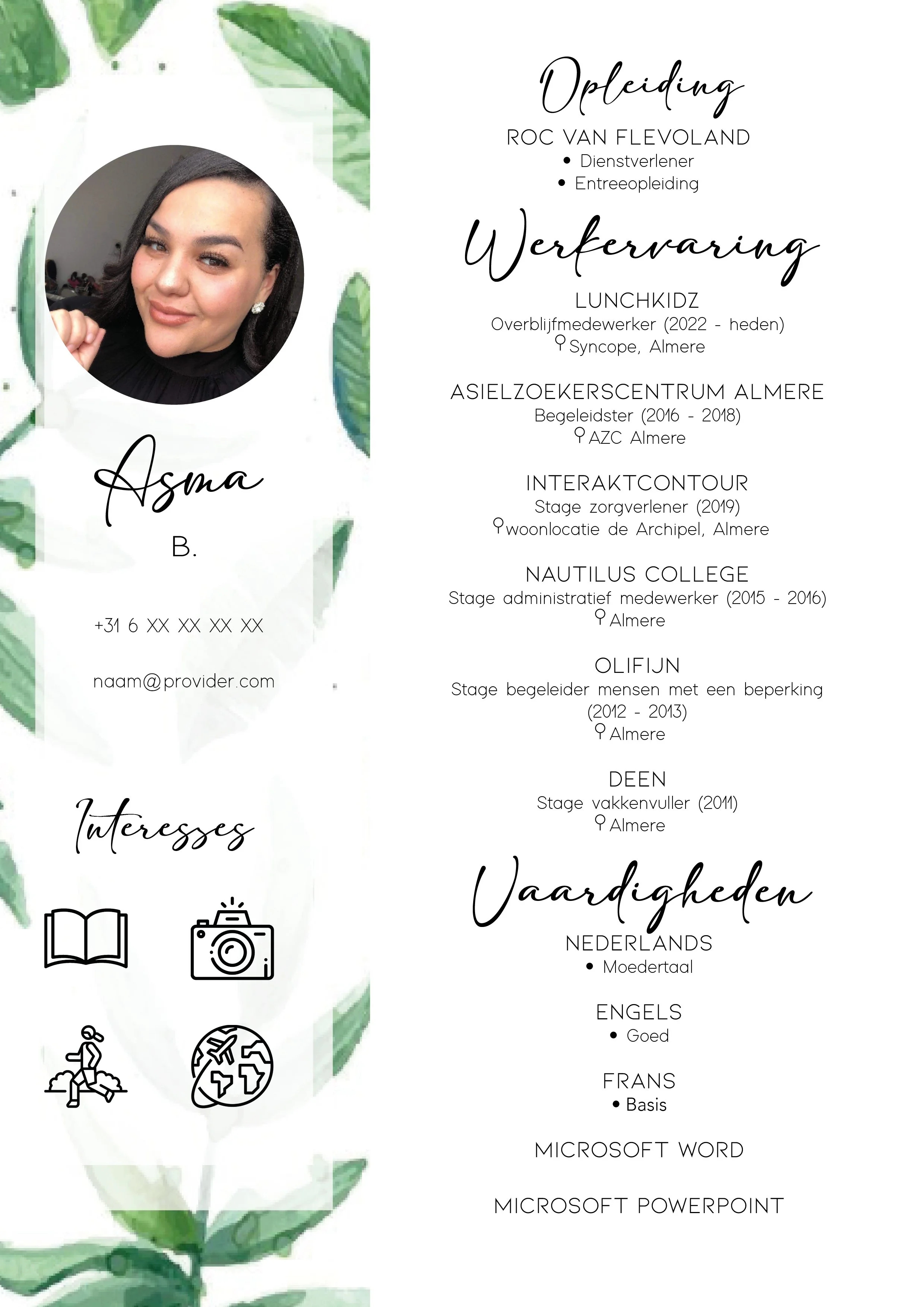 Asma

B.

+31 6 XX XX XX XX

naam@provider.com

Interesses

Opleiding

ROC VAN FLEVOLAND

• Dienstverlener
• Entreeopleiding

Werkervaring

LUNCHKIDZ
Overblijfmedewerker (2022 - heden)
Syncope, Almere

ASIELZOEKERSCENTRUM ALMERE
Begeleidster (2016 - 2018)
AZC Almere

INTERAKTCONTOUR
Stage zorgverlener (2019)
woonlocatie de Archipel, Almere

NAUTILUS COLLEGE
Stage administratief medewerker (2015 - 2016)
Almere

OLIFIJN
Stage begeleider mensen met een beperking (2012 - 2013)
Almere

DEEN
Stage vakkenvuller (2011)
Almere

Vaardigheden

NEDERLANDS
• Moedertaal

ENGELS
• Goed

FRANS
• Basis

MICROSOFT WORD

MICROSOFT POWERPOINT